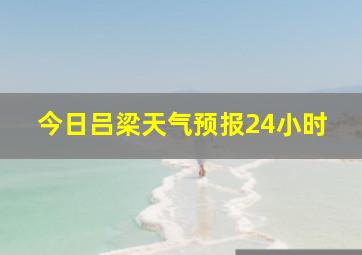 今日吕梁天气预报24小时